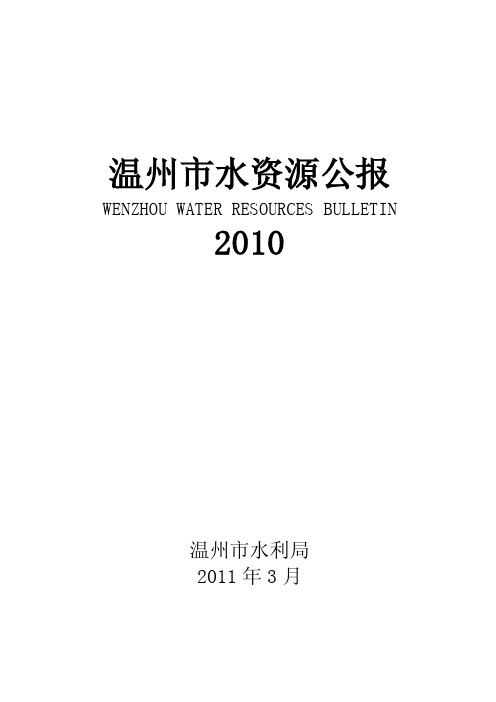 温州市水资源公报
WENZHOU WATER RESOURCES BULLETIN
2010

温州市水利局
2011 年 3 月